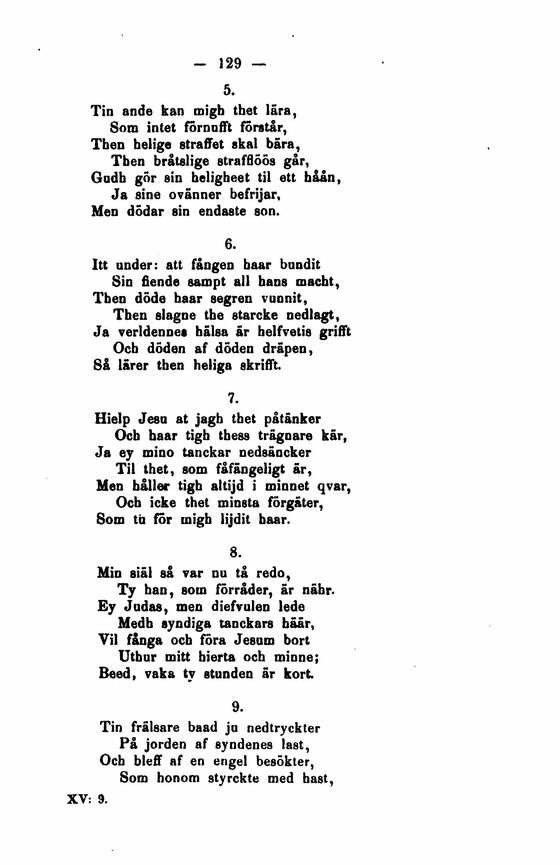 — 129 —

5.

Tin ande kan migh thet lära,
Som intet förnufft förstår,
Then helige straffet skal bära,
Then bråtslige strafflöös går,
Gudh gör sin heligheet til ett håån,
Ja sine ovänner befrijar,
Men dödar sin endaste son.

6.

Itt under: att fången haar bundit
Sin fiende sampt all hans macht,
Then döde haar segren vunnit,
Then slagne the starcke nedlagt,
Ja verldennes hälsa är helfvetis grifft
Och döden af döden dräpen,
Så lärer then heliga skrifft.

7.

Hielp Jesu at jagh thet påtänker
Och haar tigh thess trägnare kär,
Ja ey mino tanckar nedsäncker
Til thet, som fåfängeligt är,
Men håller tigh altijd i minnet qvar,
Och icke thet minsta förgäter,
Som tu för migh lijdit haar.

8.

Min siäl så var nu tå redo,
Ty han, som förråder, är nähr.
Ey Judas, men diefvulen lede
Medh syndiga tanckars häär,
Vil fånga och föra Jesum bort
Uthur mitt hierta och minne;
Beed, vaka ty stunden är kort.

9.

Tin frälsare baad ju nedtryckter
På jorden af syndenes last,
Och bleff af en engel besökter,
Som honom styrckte med hast,

XV: 9.